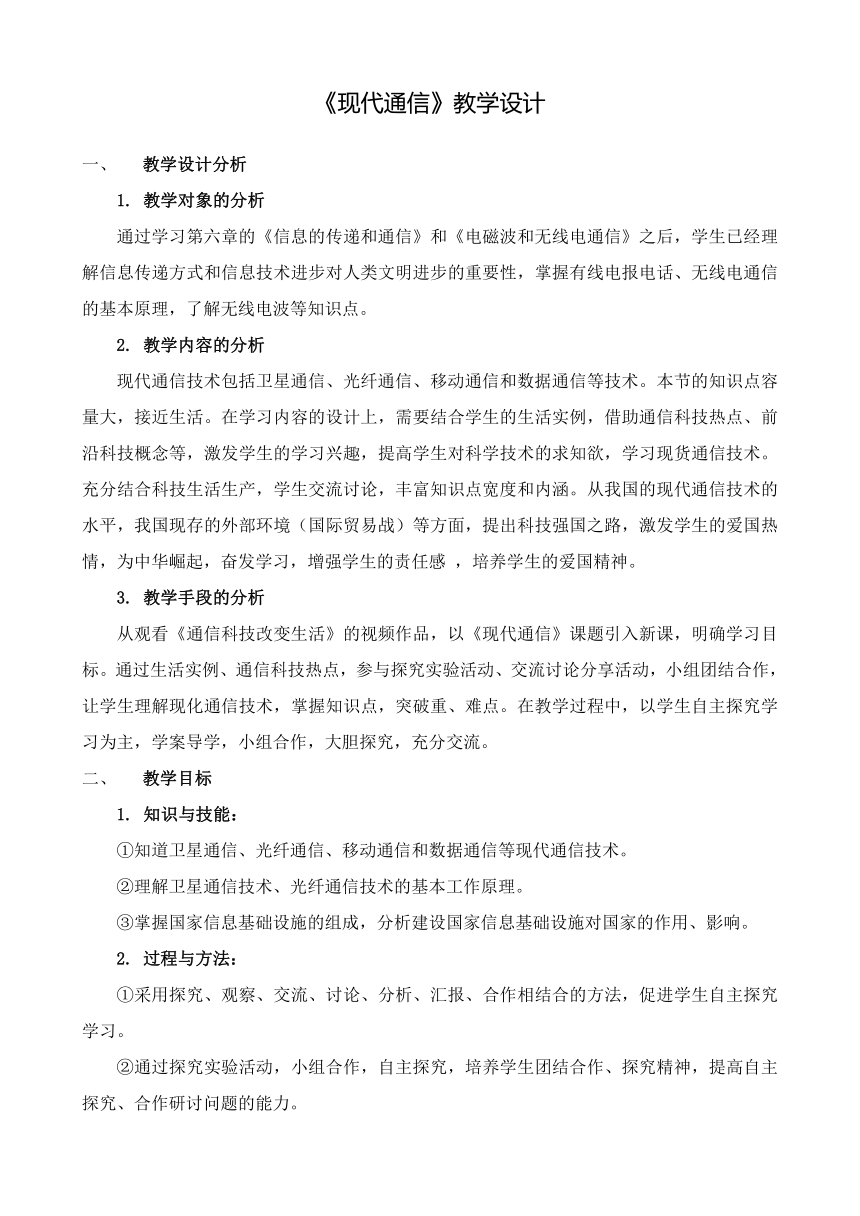 《现代通信》教学设计

一、 教学设计分析

1. 教学对象的分析

通过学习第六章的《信息的传递和通信》和《电磁波和无线电通信》之后，学生已经理解信息传递方式和信息技术进步对人类文明进步的重要性，掌握有线电报电话、无线电通信的基本原理，了解无线电波等知识点。

2. 教学内容的分析

现代通信技术包括卫星通信、光纤通信、移动通信和数据通信等技术。本节的知识点容量大，接近生活。在学习内容的设计上，需要结合学生的生活实例，借助通信科技热点、前沿科技概念等，激发学生的学习兴趣，提高学生对科学技术的求知欲，学习现货通信技术。充分结合科技生活生产，学生交流讨论，丰富知识点宽度和内涵。从我国的现代通信技术的水平，我国现存的外部环境（国际贸易战）等方面，提出科技强国之路，激发学生的爱国热情，为中华崛起，奋发学习，增强学生的责任感 ，培养学生的爱国精神。

3. 教学手段的分析

从观看《通信科技改变生活》的视频作品，以《现代通信》课题引入新课，明确学习目标。通过生活实例、通信科技热点，参与探究实验活动、交流讨论分享活动，小组团结合作，让学生理解现化通信技术，掌握知识点，突破重、难点。在教学过程中，以学生自主探究学习为主，学案导学，小组合作，大胆探究，充分交流。

二、 教学目标

1. 知识与技能：

①知道卫星通信、光纤通信、移动通信和数据通信等现代通信技术。

②理解卫星通信技术、光纤通信技术的基本工作原理。

③掌握国家信息基础设施的组成，分析建设国家信息基础设施对国家的作用、影响。

2. 过程与方法：

①采用探究、观察、交流、讨论、分析、汇报、合作相结合的方法，促进学生自主探究学习。

②通过探究实验活动，小组合作，自主探究，培养学生团结合作、探究精神，提高自主探究、合作研讨问题的能力。